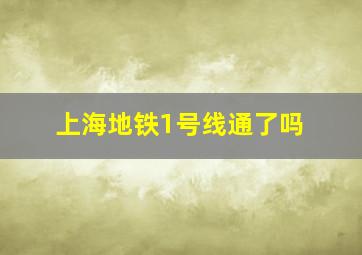 上海地铁1号线通了吗